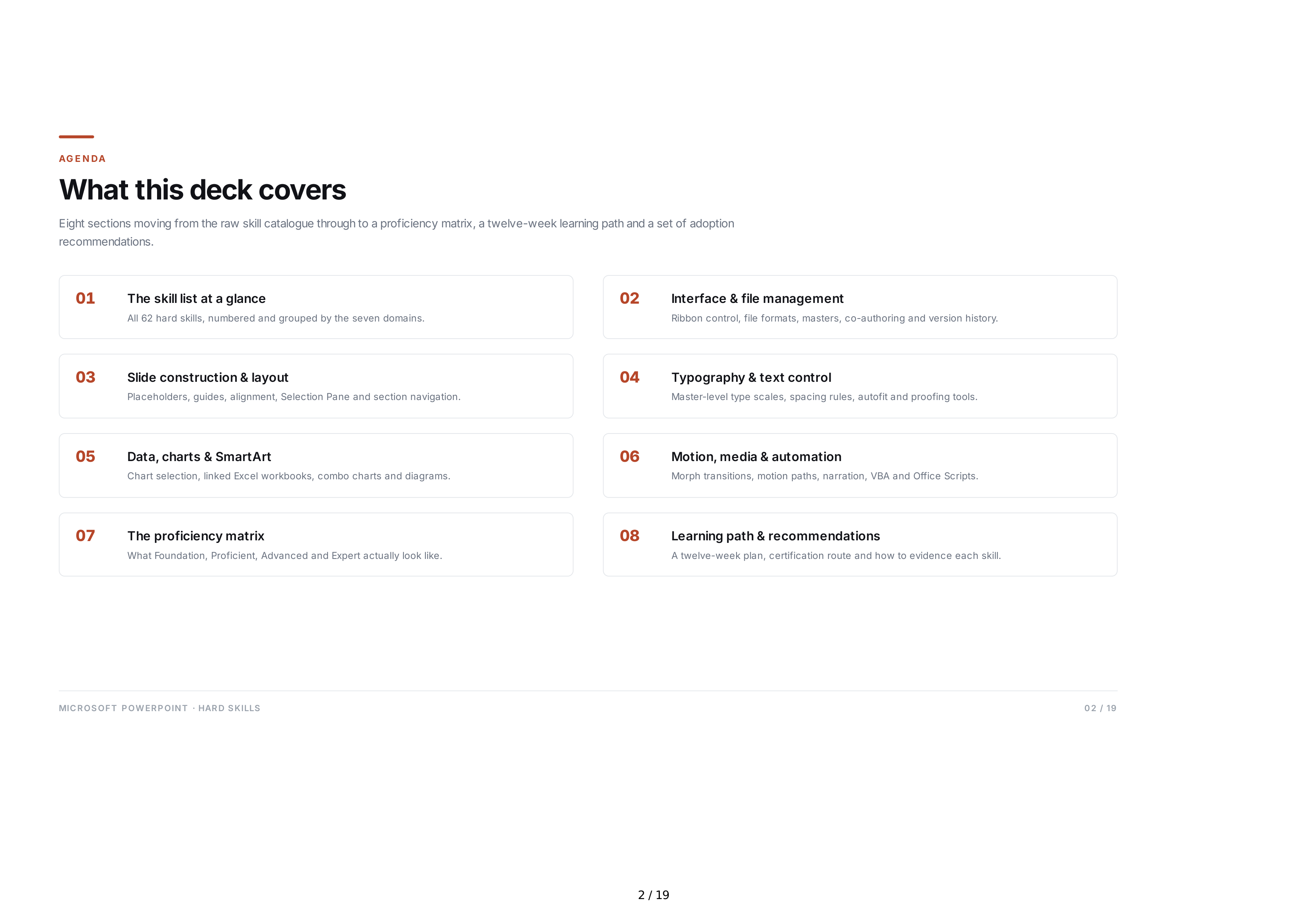 AGENDA

What this deck covers

Eight sections moving from the raw skill catalogue through to a proficiency matrix, a twelve-week learning path and a set of adoption recommendations.

01 The skill list at a glance
All 62 hard skills, numbered and grouped by the seven domains.

02 Interface & file management
Ribbon control, file formats, masters, co-authoring and version history.

03 Slide construction & layout
Placeholders, guides, alignment, Selection Pane and section navigation.

04 Typography & text control
Master-level type scales, spacing rules, autofit and proofing tools.

05 Data, charts & SmartArt
Chart selection, linked Excel workbooks, combo charts and diagrams.

06 Motion, media & automation
Morph transitions, motion paths, narration, VBA and Office Scripts.

07 The proficiency matrix
What Foundation, Proficient, Advanced and Expert actually look like.

08 Learning path & recommendations
A twelve-week plan, certification route and how to evidence each skill.

MICROSOFT POWERPOINT · HARD SKILLS

02 / 19

2 / 19